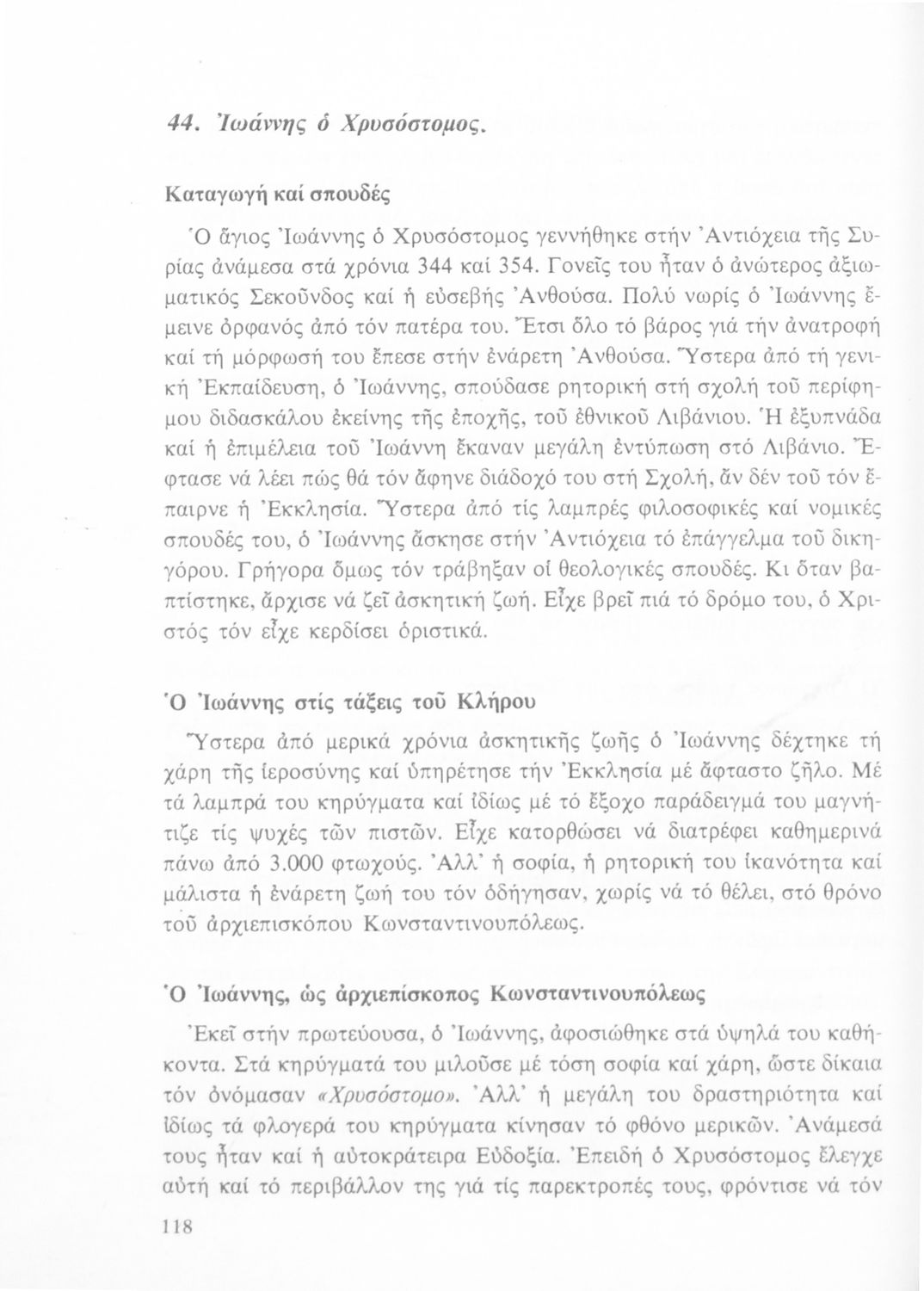 44. Ἰωάννης ὁ Χρυσόστομος.

Καταγωγή καί σπουδές

Ὁ ἅγιος Ἰωάννης ὁ Χρυσόστομος γεννήθηκε στήν Ἀντιόχεια τῆς Συρίας ἀνάμεσα στά χρόνια 344 καί 354. Γονεῖς του ἦταν ὁ ἀνώτερος ἀξιωματικός Σεκοῦνδος καί ἡ εὐσεβής Ἀνθούσα. Πολύ νωρίς ὁ Ἰωάννης ἔμεινε ὀρφανός ἀπό τόν πατέρα του. Ἔτσι ὅλο τό βάρος γιά τήν ἀνατροφή καί τή μόρφωσή του ἔπεσε στήν ἐνάρετη Ἀνθούσα. Ὕστερα ἀπό τή γενική Ἐκπαίδευση, ὁ Ἰωάννης, σπούδασε ρητορική στή σχολή τοῦ περίφημου διδασκάλου ἐκείνης τῆς ἐποχῆς, τοῦ ἐθνικοῦ Λιβάνιου. Ἡ ἐξυπνάδα καί ἡ ἐπιμέλεια τοῦ Ἰωάννη ἔκαναν μεγάλη ἐντύπωση στό Λιβάνιο. Ἔφτασε νά λέει πώς θά τόν ἄφηνε διάδοχό του στή Σχολή, ἄν δέν τοῦ τόν ἔπαιρνε ἡ Ἐκκλησία. Ὕστερα ἀπό τίς λαμπρές φιλοσοφικές καί νομικές σπουδές του, ὁ Ἰωάννης ἄσκησε στήν Ἀντιόχεια τό ἐπάγγελμα τοῦ δικηγόρου. Γρήγορα ὅμως τόν τράβηξαν οἱ θεολογικές σπουδές. Κι ὅταν βαπτίστηκε, ἄρχισε νά ζεῖ ἀσκητική ζωή. Εἶχε βρεῖ πιά τό δρόμο του, ὁ Χριστός τόν εἶχε κερδίσει ὁριστικά.

Ὁ Ἰωάννης στίς τάξεις τοῦ Κλήρου

Ὕστερα ἀπό μερικά χρόνια ἀσκητικῆς ζωῆς ὁ Ἰωάννης δέχτηκε τή χάρη τῆς ἱεροσύνης καί ὑπηρέτησε τήν Ἐκκλησία μέ ἄφταστο ζῆλο. Μέ τά λαμπρά του κηρύγματα καί ἰδίως μέ τό ἔξοχο παράδειγμά του μαγνήτιζε τίς ψυχές τῶν πιστῶν. Εἶχε κατορθώσει νά διατρέφει καθημερινά πάνω ἀπό 3.000 φτωχούς. Ἀλλ' ἡ σοφία, ἡ ρητορική του ἱκανότητα καί μάλιστα ἡ ἐνάρετη ζωή του τόν ὁδήγησαν, χωρίς νά τό θέλει, στό θρόνο τοῦ ἀρχιεπισκόπου Κωνσταντινουπόλεως.

Ὁ Ἰωάννης, ὡς ἀρχιεπίσκοπος Κωνσταντινουπόλεως

Ἐκεῖ στήν πρωτεύουσα, ὁ Ἰωάννης, ἀφοσιώθηκε στά ὑψηλά του καθήκοντα. Στά κηρύγματά του μιλοῦσε μέ τόση σοφία καί χάρη, ὥστε δίκαια τόν ὀνόμασαν «Χρυσόστομο». Ἀλλ' ἡ μεγάλη του δραστηριότητα καί ἰδίως τά φλογερά του κηρύγματα κίνησαν τό φθόνο μερικῶν. Ἀνάμεσά τους ἦταν καί ἡ αὐτοκράτειρα Εὐδοξία. Ἐπειδή ὁ Χρυσόστομος ἔλεγχε αὐτή καί τό περιβάλλον της γιά τίς παρεκτροπές τους, φρόντισε νά τόν

118